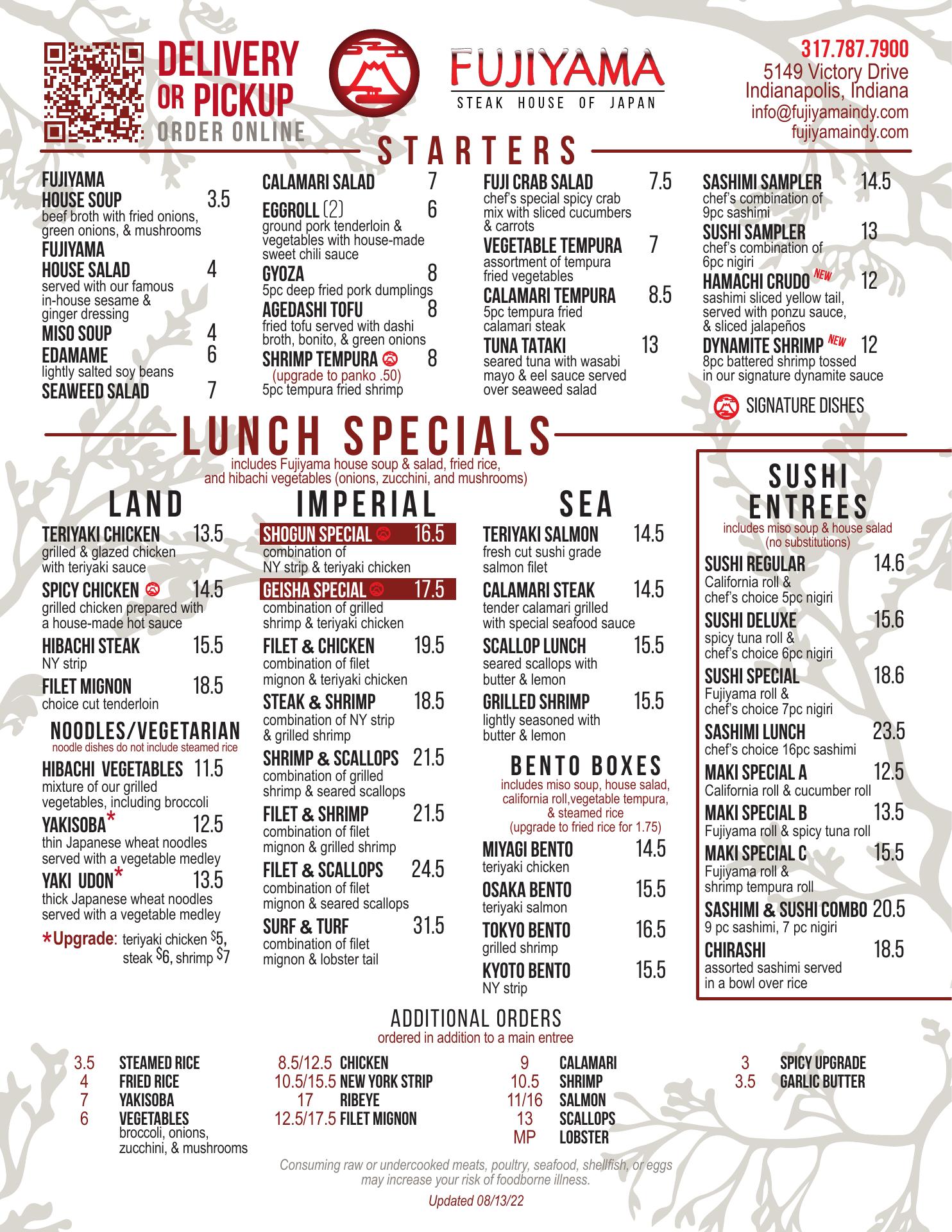 DELIVERY OR PICKUP
ORDER ONLINE

FUJIYAMA
STEAK HOUSE OF JAPAN

317.787.7900
5149 Victory Drive
Indianapolis, Indiana
info@fujiyamaindy.com
fujiyamaindy.com

STARTERS

FUJIYAMA HOUSE SOUP 3.5
beef broth with fried onions, green onions, & mushrooms

FUJIYAMA HOUSE SALAD 4
served with our famous in-house sesame & ginger dressing

MISO SOUP 4

EDAMAME 6
lightly salted soy beans

SEAWEED SALAD 7

CALAMARI SALAD 7

EGGROLL (2) 6
ground pork tenderloin & vegetables with house-made sweet chili sauce

GYOZA 8
5pc deep fried pork dumplings

AGEDASHI TOFU 8
fried tofu served with dashi broth, bonito, & green onions

SHRIMP TEMPURA 8
(upgrade to panko .50)
5pc tempura fried shrimp

FUJI CRAB SALAD 7.5
chef's special spicy crab mix with sliced cucumbers & carrots

VEGETABLE TEMPURA 7
assortment of tempura fried vegetables

CALAMARI TEMPURA 8.5
5pc tempura fried calamari steak

TUNA TATAKI 13
seared tuna with wasabi mayo & eel sauce served over seaweed salad

SASHIMI SAMPLER 14.5
chef's combination of 9pc sashimi

SUSHI SAMPLER 13
chef's combination of 6pc nigiri

HAMACHI CRUDO NEW 12
sashimi sliced yellow tail, served with ponzu sauce, & sliced jalapeños

DYNAMITE SHRIMP NEW 12
8pc battered shrimp tossed in our signature dynamite sauce

SIGNATURE DISHES

LUNCH SPECIALS
includes Fujiyama house soup & salad, fried rice, and hibachi vegetables (onions, zucchini, and mushrooms)

LAND

TERIYAKI CHICKEN 13.5
grilled & glazed chicken with teriyaki sauce

SPICY CHICKEN 14.5
grilled chicken prepared with a house-made hot sauce

HIBACHI STEAK 15.5
NY strip

FILET MIGNON 18.5
choice cut tenderloin

NOODLES/VEGETARIAN
noodle dishes do not include steamed rice

HIBACHI VEGETABLES 11.5
mixture of our grilled vegetables, including broccoli

YAKISOBA* 12.5
thin Japanese wheat noodles served with a vegetable medley

YAKI UDON* 13.5
thick Japanese wheat noodles served with a vegetable medley

*Upgrade: teriyaki chicken $5, steak $6, shrimp $7

IMPERIAL

SHOGUN SPECIAL 16.5
combination of NY strip & teriyaki chicken

GEISHA SPECIAL 17.5
combination of grilled shrimp & teriyaki chicken

FILET & CHICKEN 19.5
combination of filet mignon & teriyaki chicken

STEAK & SHRIMP 18.5
combination of NY strip & grilled shrimp

SHRIMP & SCALLOPS 21.5
combination of grilled shrimp & seared scallops

FILET & SHRIMP 21.5
combination of filet mignon & grilled shrimp

FILET & SCALLOPS 24.5
combination of filet mignon & seared scallops

SURF & TURF 31.5
combination of filet mignon & lobster tail

SEA

TERIYAKI SALMON 14.5
fresh cut sushi grade salmon filet

CALAMARI STEAK 14.5
tender calamari grilled with special seafood sauce

SCALLOP LUNCH 15.5
seared scallops with butter & lemon

GRILLED SHRIMP 15.5
lightly seasoned with butter & lemon

BENTO BOXES
includes miso soup, house salad, california roll,vegetable tempura, & steamed rice
(upgrade to fried rice for 1.75)

MIYAGI BENTO 14.5
teriyaki chicken

OSAKA BENTO 15.5
teriyaki salmon

TOKYO BENTO 16.5
grilled shrimp

KYOTO BENTO 15.5
NY strip

SUSHI ENTREES
includes miso soup & house salad (no substitutions)

SUSHI REGULAR 14.6
California roll & chef's choice 5pc nigiri

SUSHI DELUXE 15.6
spicy tuna roll & chef's choice 6pc nigiri

SUSHI SPECIAL 18.6
Fujiyama roll & chef's choice 7pc nigiri

SASHIMI LUNCH 23.5
chef's choice 16pc sashimi

MAKI SPECIAL A 12.5
California roll & cucumber roll

MAKI SPECIAL B 13.5
Fujiyama roll & spicy tuna roll

MAKI SPECIAL C 15.5
Fujiyama roll & shrimp tempura roll

SASHIMI & SUSHI COMBO 20.5
9 pc sashimi, 7 pc nigiri

CHIRASHI 18.5
assorted sashimi served in a bowl over rice

ADDITIONAL ORDERS
ordered in addition to a main entree

3.5 STEAMED RICE
4 FRIED RICE
7 YAKISOBA
6 VEGETABLES
broccoli, onions, zucchini, & mushrooms

8.5/12.5 CHICKEN
10.5/15.5 NEW YORK STRIP
17 RIBEYE
12.5/17.5 FILET MIGNON

9 CALAMARI
10.5 SHRIMP
11/16 SALMON
13 SCALLOPS
MP LOBSTER

3 SPICY UPGRADE
3.5 GARLIC BUTTER

Consuming raw or undercooked meats, poultry, seafood, shellfish, or eggs may increase your risk of foodborne illness.

Updated 08/13/22